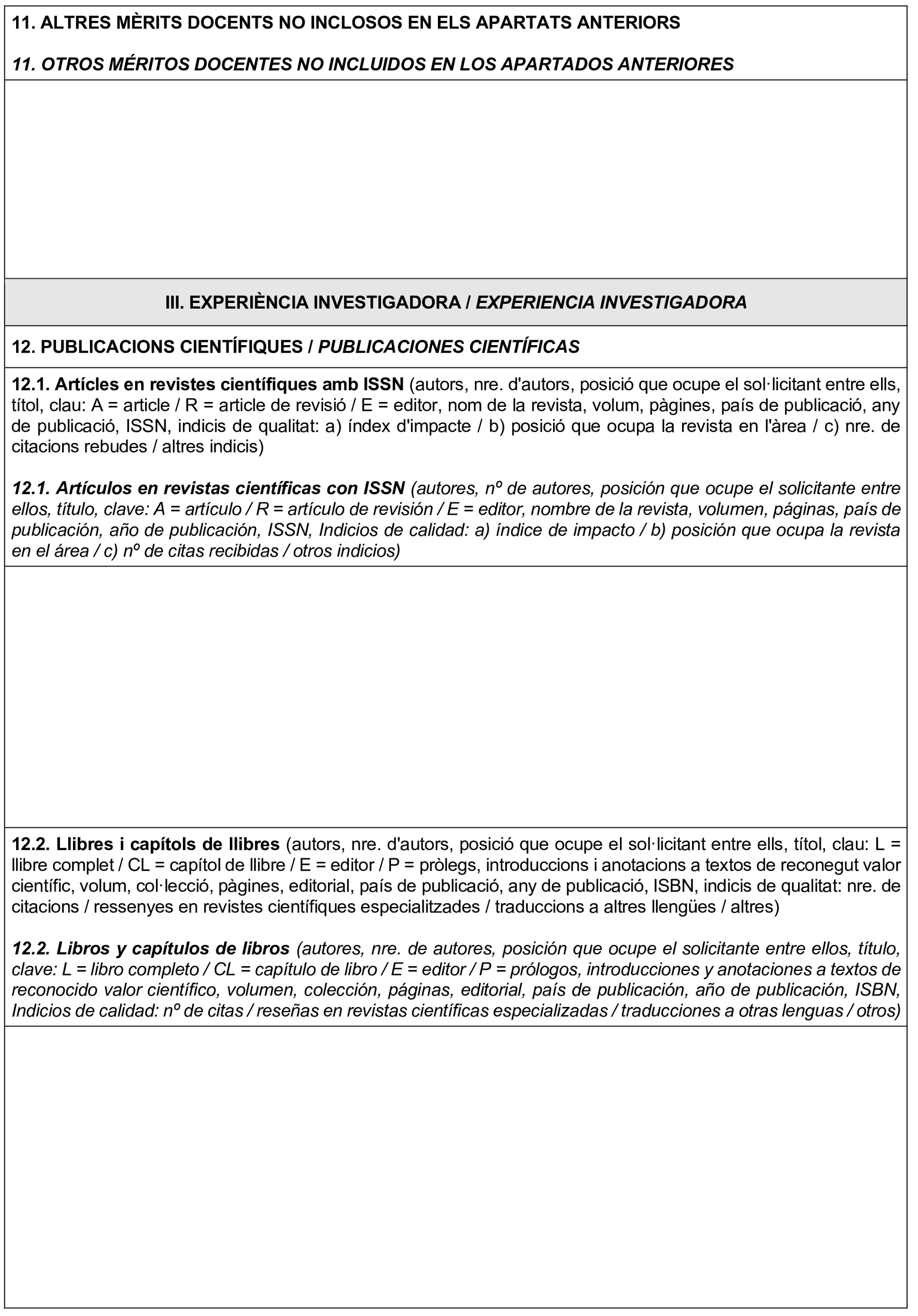 11. ALTRES MÈRITS DOCENTS NO INCLOSOS EN ELS APARTATS ANTERIORS

11. OTROS MÉRITOS DOCENTES NO INCLUIDOS EN LOS APARTADOS ANTERIORES

III. EXPERIÈNCIA INVESTIGADORA / EXPERIENCIA INVESTIGADORA

12. PUBLICACIONS CIENTÍFIQUES / PUBLICACIONES CIENTÍFICAS

12.1. Artícles en revistes científiques amb ISSN (autors, nre. d'autors, posició que ocupe el sol·licitant entre ells, títol, clau: A = article / R = article de revisió / E = editor, nom de la revista, volum, pàgines, país de publicació, any de publicació, ISSN, indicis de qualitat: a) índex d'impacte / b) posició que ocupa la revista en l'àrea / c) nre. de citacions rebudes / altres indicis)

12.1. Artículos en revistas científicas con ISSN (autores, nº de autores, posición que ocupe el solicitante entre ellos, título, clave: A = artículo / R = artículo de revisión / E = editor, nombre de la revista, volumen, páginas, país de publicación, año de publicación, ISSN, Indicios de calidad: a) índice de impacto / b) posición que ocupa la revista en el área / c) nº de citas recibidas / otros indicios)

12.2. Llibres i capítols de llibres (autors, nre. d'autors, posició que ocupe el sol·licitant entre ells, títol, clau: L = llibre complet / CL = capítol de llibre / E = editor / P = pròlegs, introduccions i anotacions a textos de reconegut valor científic, volum, col·lecció, pàgines, editorial, país de publicació, any de publicació, ISBN, indicis de qualitat: nre. de citacions / ressenyes en revistes científiques especialitzades / traduccions a altres llengües / altres)

12.2. Libros y capítulos de libros (autores, nre. de autores, posición que ocupe el solicitante entre ellos, título, clave: L = libro completo / CL = capítulo de libro / E = editor / P = prólogos, introducciones y anotaciones a textos de reconocido valor científico, volumen, colección, páginas, editorial, país de publicación, año de publicación, ISBN, Indicios de calidad: nº de citas / reseñas en revistas científicas especializadas / traducciones a otras lenguas / otros)